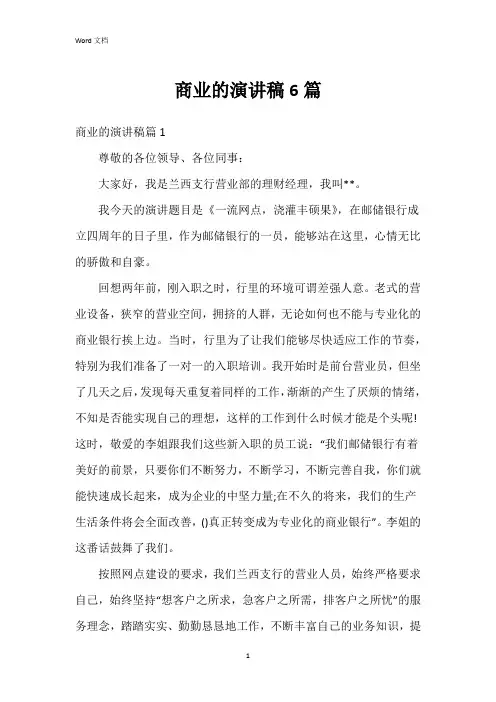 Word 文档

商业的演讲稿 6 篇

商业的演讲稿篇 1

尊敬的各位领导、各位同事：

大家好，我是兰西支行营业部的理财经理，我叫**。

我今天的演讲题目是《一流网点，浇灌丰硕果》，在邮储银行成立四周年的日子里，作为邮储银行的一员，能够站在这里，心情无比的骄傲和自豪。

回想两年前，刚入职之时，行里的环境可谓差强人意。老式的营业设备，狭窄的营业空间，拥挤的人群，无论如何也不能与专业化的商业银行挨上边。当时，行里为了让我们能够尽快适应工作的节奏，特别为我们准备了一对一的入职培训。我开始时是前台营业员，但坐了几天之后，发现每天重复着同样的工作，渐渐的产生了厌烦的情绪，不知是否能实现自己的理想，这样的工作到什么时候才能是个头呢!这时，敬爱的李姐跟我们这些新入职的员工说："我们邮储银行有着美好的前景，只要你们不断努力，不断学习，不断完善自我，你们就能快速成长起来，成为企业的中坚力量;在不久的将来，我们的生产生活条件将会全面改善，()真正转变成为专业化的商业银行"。李姐的这番话鼓舞了我们。

按照网点建设的要求，我们兰西支行的营业人员，始终严格要求自己，始终坚持"想客户之所求，急客户之所需，排客户之所忧"的服务理念，踏踏实实、勤勤恳恳地工作，不断丰富自己的业务知识，提

1